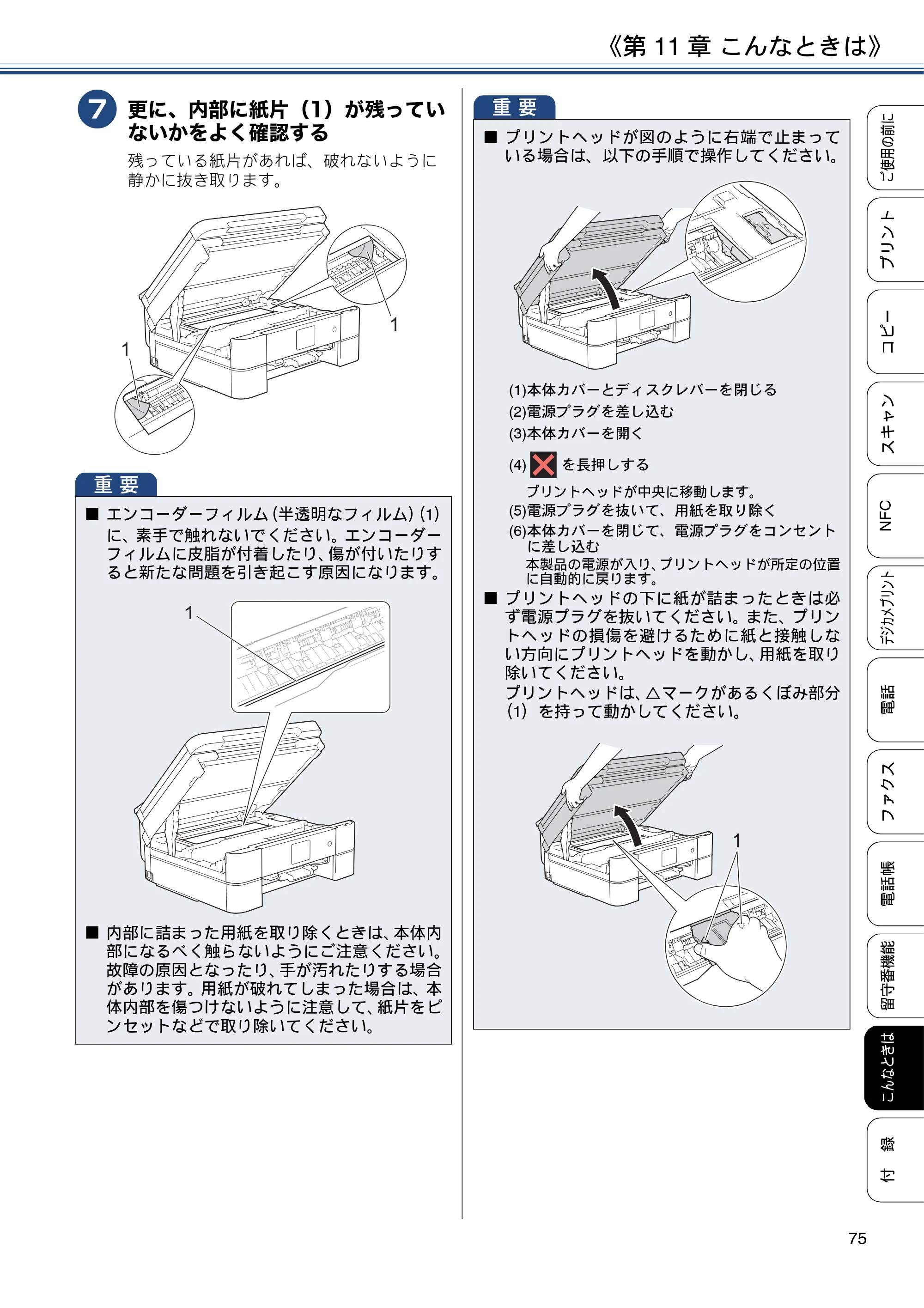 《第11章 こんなときは》

7 更に、内部に紙片（1）が残っていないかをよく確認する

残っている紙片があれば、破れないように静かに抜き取ります。

1

1

重要

■ エンコーダーフィルム（半透明なフィルム）(1)に、素手で触れないでください。エンコーダーフィルムに皮脂が付着したり、傷が付いたりすると新たな問題を引き起こす原因になります。

1

■ 内部に詰まった用紙を取り除くときは、本体内部になるべく触らないようにご注意ください。故障の原因となったり、手が汚れたりする場合があります。用紙が破れてしまった場合は、本体内部を傷つけないように注意して、紙片をピンセットなどで取り除いてください。

重要

■ プリントヘッドが図のように右端で止まっている場合は、以下の手順で操作してください。

(1)本体カバーとディスクレバーを閉じる
(2)電源プラグを差し込む
(3)本体カバーを開く
(4) を長押しする
プリントヘッドが中央に移動します。
(5)電源プラグを抜いて、用紙を取り除く
(6)本体カバーを閉じて、電源プラグをコンセントに差し込む
本製品の電源が入り、プリントヘッドが所定の位置に自動的に戻ります。

■ プリントヘッドの下に紙が詰まったときは必ず電源プラグを抜いてください。また、プリントヘッドの損傷を避けるために紙と接触しない方向にプリントヘッドを動かし、用紙を取り除いてください。
プリントヘッドは、△マークがあるくぼみ部分(1)を持って動かしてください。

1

ご使用の前に
プリント
コピー
スキャン
NFC
デジカメプリント
電話
ファクス
電話帳
留守番機能
こんなときは
付録

75